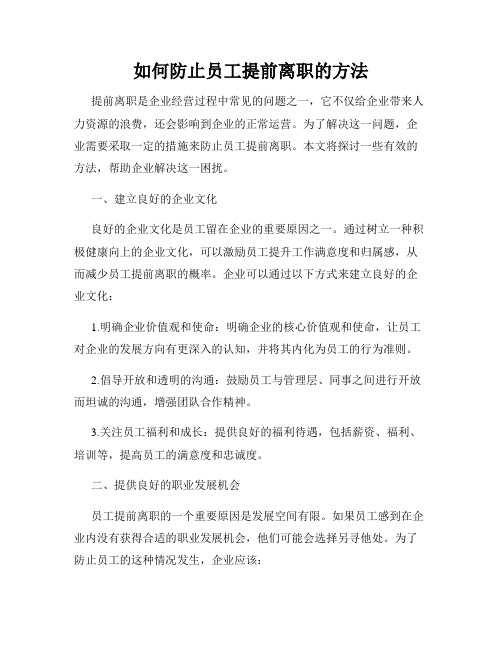 如何防止员工提前离职的方法

提前离职是企业经营过程中常见的问题之一，它不仅给企业带来人力资源的浪费，还会影响到企业的正常运营。为了解决这一问题，企业需要采取一定的措施来防止员工提前离职。本文将探讨一些有效的方法，帮助企业解决这一困扰。

一、建立良好的企业文化

良好的企业文化是员工留在企业的重要原因之一。通过树立一种积极健康向上的企业文化，可以激励员工提升工作满意度和归属感，从而减少员工提前离职的概率。企业可以通过以下方式来建立良好的企业文化：

1.明确企业价值观和使命：明确企业的核心价值观和使命，让员工对企业的发展方向有更深入的认知，并将其内化为员工的行为准则。

2.倡导开放和透明的沟通：鼓励员工与管理层、同事之间进行开放而坦诚的沟通，增强团队合作精神。

3.关注员工福利和成长：提供良好的福利待遇，包括薪资、福利、培训等，提高员工的满意度和忠诚度。

二、提供良好的职业发展机会

员工提前离职的一个重要原因是发展空间有限。如果员工感到在企业内没有获得合适的职业发展机会，他们可能会选择另寻他处。为了防止员工的这种情况发生，企业应该：